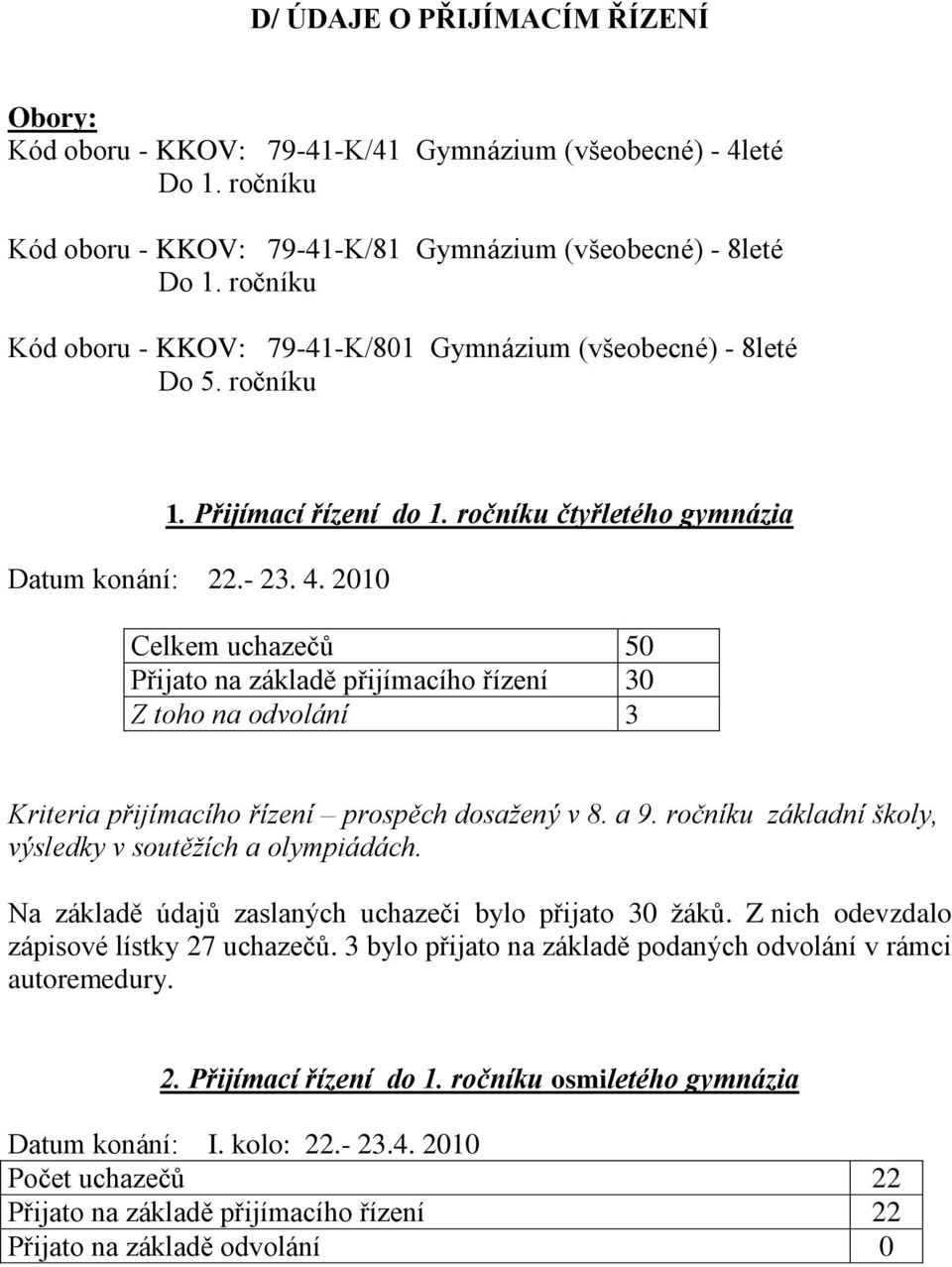 D/ ÚDAJE O PŘIJÍMACÍM ŘÍZENÍ

Obory:
Kód oboru - KKOV: 79-41-K/41 Gymnázium (všeobecné) - 4leté
Do 1. ročníku

Kód oboru - KKOV: 79-41-K/81 Gymnázium (všeobecné) - 8leté
Do 1. ročníku

Kód oboru - KKOV: 79-41-K/801 Gymnázium (všeobecné) - 8leté
Do 5. ročníku

1. Přijímací řízení do 1. ročníku čtyřletého gymnázia

Datum konání: 22.- 23. 4. 2010

| Celkem uchazečů | 50 |
|---|---|
| Přijato na základě přijímacího řízení | 30 |
| Z toho na odvolání | 3 |

Kriteria přijímacího řízení – prospěch dosažený v 8. a 9. ročníku základní školy, výsledky v soutěžích a olympiádách.

Na základě údajů zaslaných uchazeči bylo přijato 30 žáků. Z nich odevzdalo zápisové lístky 27 uchazečů. 3 bylo přijato na základě podaných odvolání v rámci autoremedury.

2. Přijímací řízení do 1. ročníku osmiletého gymnázia

Datum konání: I. kolo: 22.- 23.4. 2010

| Počet uchazečů | 22 |
|---|---|
| Přijato na základě přijímacího řízení | 22 |
| Přijato na základě odvolání | 0 |